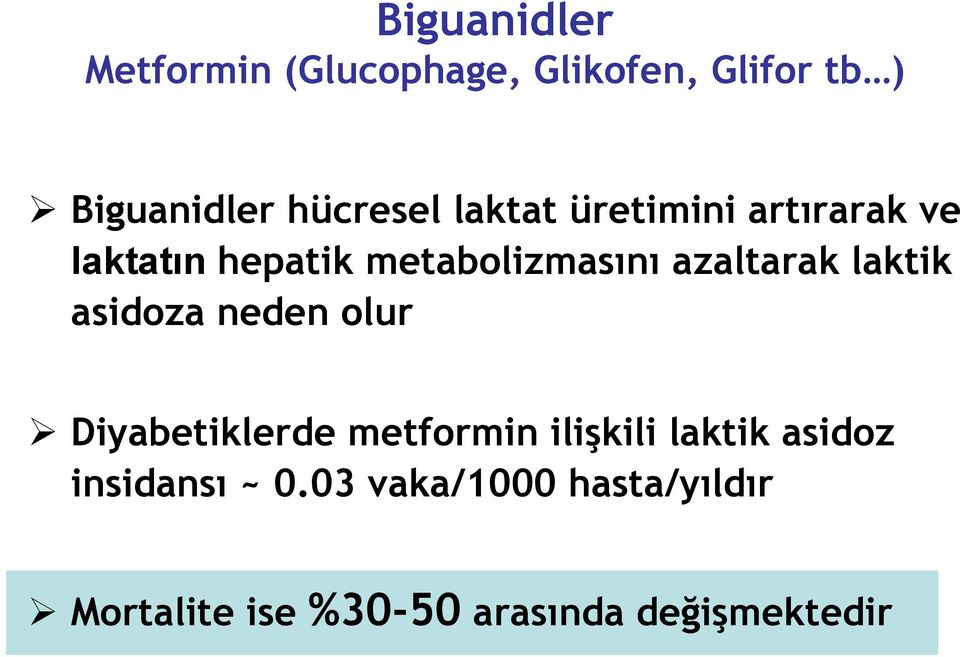 Biguanidler
Metformin (Glucophage, Glikofen, Glifor tb…)

➢ Biguanidler hücresel laktat üretimini artırarak ve laktatın hepatik metabolizmasını azaltarak laktik asidoza neden olur

➢ Diyabetiklerde metformin ilişkili laktik asidoz insidansı ~ 0.03 vaka/1000 hasta/yıldır

➢ Mortalite ise %30-50 arasında değişmektedir